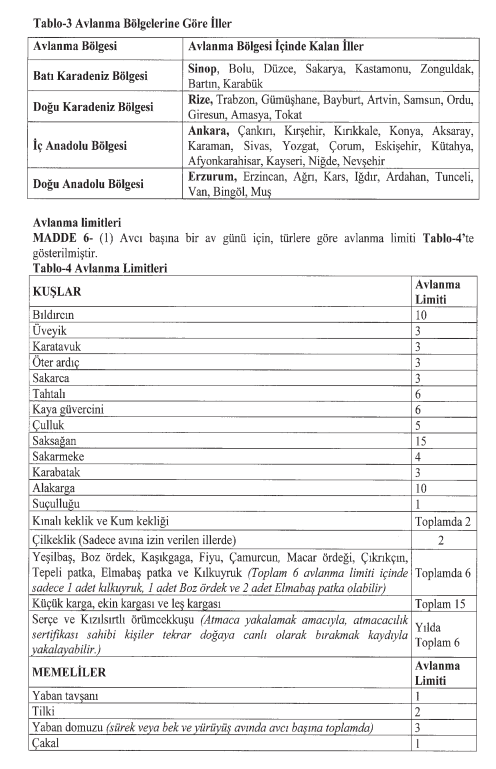 Tablo-3 Avlanma Bölgelerine Göre İller

| Avlanma Bölgesi | Avlanma Bölgesi İçinde Kalan İller |
|---|---|
| Batı Karadeniz Bölgesi | Sinop, Bolu, Düzce, Sakarya, Kastamonu, Zonguldak, Bartın, Karabük |
| Doğu Karadeniz Bölgesi | Rize, Trabzon, Gümüşhane, Bayburt, Artvin, Samsun, Ordu, Giresun, Amasya, Tokat |
| İç Anadolu Bölgesi | Ankara, Çankırı, Kırşehir, Kırıkkale, Konya, Aksaray, Karaman, Sivas, Yozgat, Çorum, Eskişehir, Kütahya, Afyonkarahisar, Kayseri, Niğde, Nevşehir |
| Doğu Anadolu Bölgesi | Erzurum, Erzincan, Ağrı, Kars, Iğdır, Ardahan, Tunceli, Van, Bingöl, Muş |

Avlanma limitleri
MADDE 6- (1) Avcı başına bir av günü için, türlere göre avlanma limiti Tablo-4'te gösterilmiştir.
Tablo-4 Avlanma Limitleri

| KUŞLAR | Avlanma Limiti |
|---|---|
| Bıldırcın | 10 |
| Üveyik | 3 |
| Karatavuk | 3 |
| Öter ardıç | 3 |
| Sakarca | 3 |
| Tahtalı | 6 |
| Kaya güvercini | 6 |
| Çulluk | 5 |
| Saksağan | 15 |
| Sakarmeke | 4 |
| Karabatak | 3 |
| Alakarga | 10 |
| Suçulluğu | 1 |
| Kınalı keklik ve Kum kekliği | Toplamda 2 |
| Çilkeklik (Sadece avına izin verilen illerde) | 2 |
| Yeşilbaş, Boz ördek, Kaşıkgaga, Fiyu, Çamurcun, Macar ördeği, Çıkrıkçın, Tepeli patka, Elmabaş patka ve Kılkuyruk (Toplam 6 avlanma limiti içinde sadece 1 adet kılkuyruk, 1 adet Boz ördek ve 2 adet Elmabaş patka olabilir) | Toplamda 6 |
| Küçük karga, ekin kargası ve leş kargası | Toplam 15 |
| Serçe ve Kızılsırtlı örümcekkuşu (Atmaca yakalamak amacıyla, atmacacılık sertifikası sahibi kişiler tekrar doğaya canlı olarak bırakmak kaydıyla yakalayabilir.) | Yılda Toplam 6 |
| MEMELİLER | Avlanma Limiti |
| Yaban tavşanı | 1 |
| Tilki | 2 |
| Yaban domuzu (sürek veya bek ve yürüyüş avında avcı başına toplamda) | 3 |
| Çakal | 1 |